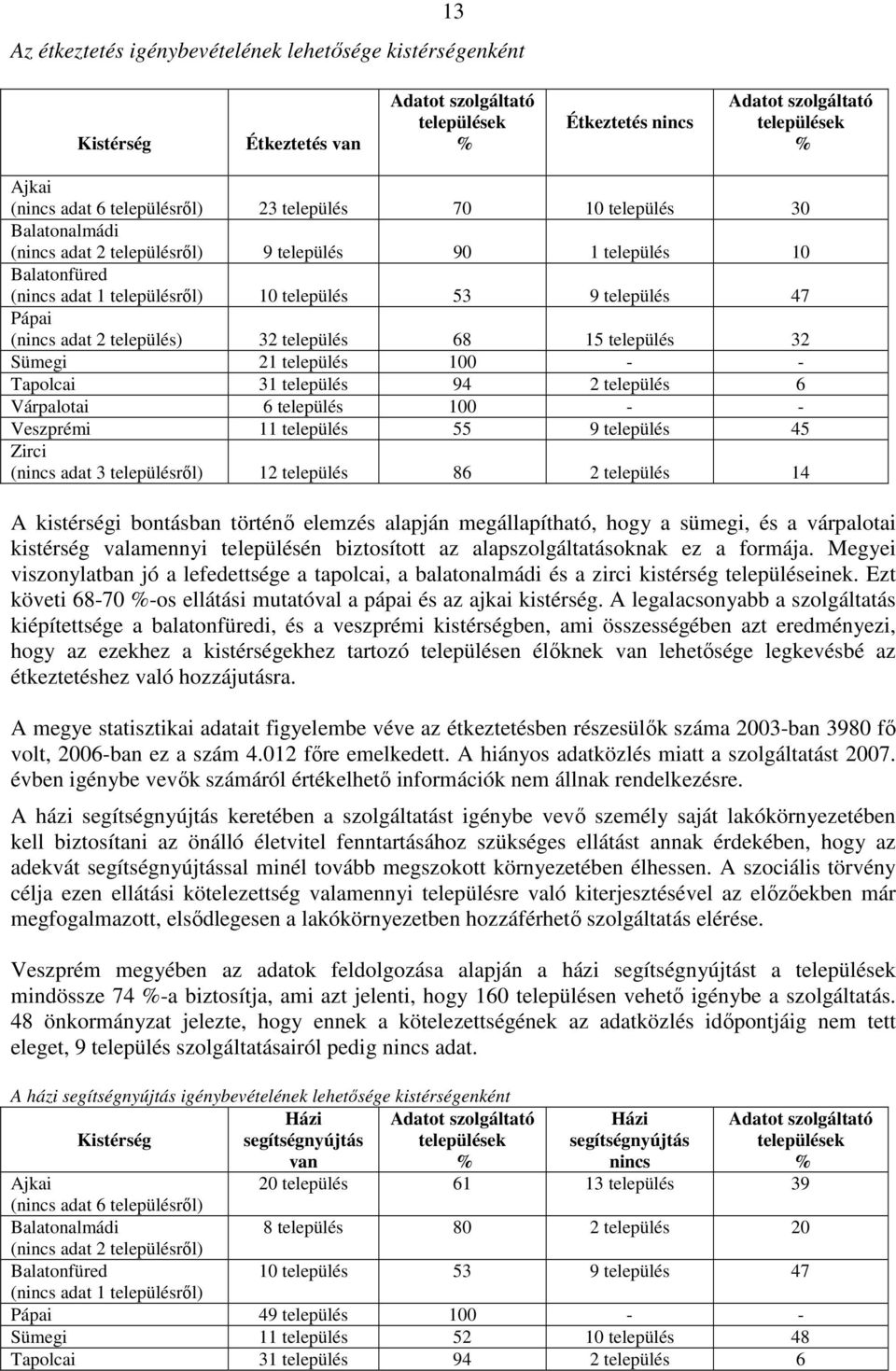 13

Az étkeztetés igénybevételének lehetősége kistérségenként

| Kistérség | Étkeztetés van | Adatot szolgáltató települések % | Étkeztetés nincs | Adatot szolgáltató települések % |
|---|---|---|---|---|
| Ajkai (nincs adat 6 településről) | 23 település | 70 | 10 település | 30 |
| Balatonalmádi (nincs adat 2 településről) | 9 település | 90 | 1 település | 10 |
| Balatonfüred (nincs adat 1 településről) | 10 település | 53 | 9 település | 47 |
| Pápai (nincs adat 2 település) | 32 település | 68 | 15 település | 32 |
| Sümegi | 21 település | 100 | - | - |
| Tapolcai | 31 település | 94 | 2 település | 6 |
| Várpalotai | 6 település | 100 | - | - |
| Veszprémi | 11 település | 55 | 9 település | 45 |
| Zirci (nincs adat 3 településről) | 12 település | 86 | 2 település | 14 |

A kistérségi bontásban történő elemzés alapján megállapítható, hogy a sümegi, és a várpalotai kistérség valamennyi településén biztosított az alapszolgáltatásoknak ez a formája. Megyei viszonylatban jó a lefedettsége a tapolcai, a balatonalmádi és a zirci kistérség településeinek. Ezt követi 68-70 %-os ellátási mutatóval a pápai és az ajkai kistérség. A legalacsonyabb a szolgáltatás kiépítettsége a balatonfüredi, és a veszprémi kistérségben, ami összességében azt eredményezi, hogy az ezekhez a kistérségekhez tartozó településen élőknek van lehetősége legkevésbé az étkeztetéshez való hozzájutásra.

A megye statisztikai adatait figyelembe véve az étkeztetésben részesülők száma 2003-ban 3980 fő volt, 2006-ban ez a szám 4.012 főre emelkedett. A hiányos adatközlés miatt a szolgáltatást 2007. évben igénybe vevők számáról értékelhető információk nem állnak rendelkezésre.

A házi segítségnyújtás keretében a szolgáltatást igénybe vevő személy saját lakókörnyezetében kell biztosítani az önálló életvitel fenntartásához szükséges ellátást annak érdekében, hogy az adekvát segítségnyújtással minél tovább megszokott környezetében élhessen. A szociális törvény célja ezen ellátási kötelezettség valamennyi településre való kiterjesztésével az előzőekben már megfogalmazott, elsődlegesen a lakókörnyezetben hozzáférhető szolgáltatás elérése.

Veszprém megyében az adatok feldolgozása alapján a házi segítségnyújtást a települések mindössze 74 %-a biztosítja, ami azt jelenti, hogy 160 településen vehető igénybe a szolgáltatás. 48 önkormányzat jelezte, hogy ennek a kötelezettségének az adatközlés időpontjáig nem tett eleget, 9 település szolgáltatásairól pedig nincs adat.

A házi segítségnyújtás igénybevételének lehetősége kistérségenként

| Kistérség | Házi segítségnyújtás van | Adatot szolgáltató települések % | Házi segítségnyújtás nincs | Adatot szolgáltató települések % |
|---|---|---|---|---|
| Ajkai (nincs adat 6 településről) | 20 település | 61 | 13 település | 39 |
| Balatonalmádi (nincs adat 2 településről) | 8 település | 80 | 2 település | 20 |
| Balatonfüred (nincs adat 1 településről) | 10 település | 53 | 9 település | 47 |
| Pápai | 49 település | 100 | - | - |
| Sümegi | 11 település | 52 | 10 település | 48 |
| Tapolcai | 31 település | 94 | 2 település | 6 |